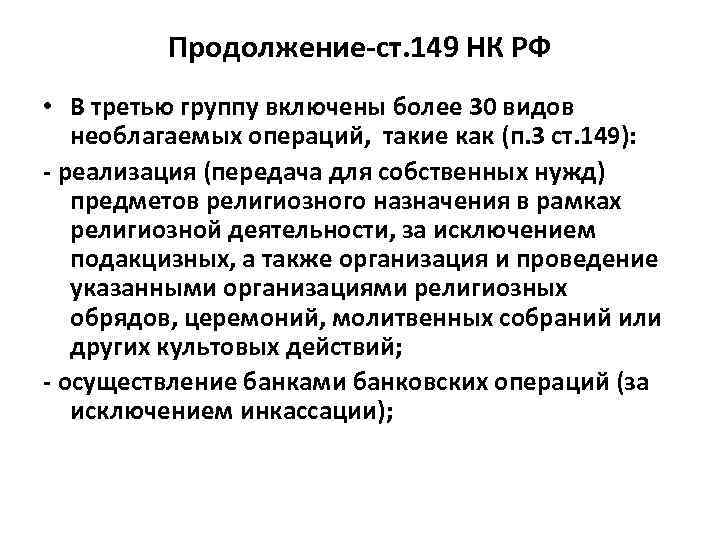 Продолжение-ст.149 НК РФ

• В третью группу включены более 30 видов необлагаемых операций, такие как (п.3 ст.149):

- реализация (передача для собственных нужд) предметов религиозного назначения в рамках религиозной деятельности, за исключением подакцизных, а также организация и проведение указанными организациями религиозных обрядов, церемоний, молитвенных собраний или других культовых действий;

- осуществление банками банковских операций (за исключением инкассации);